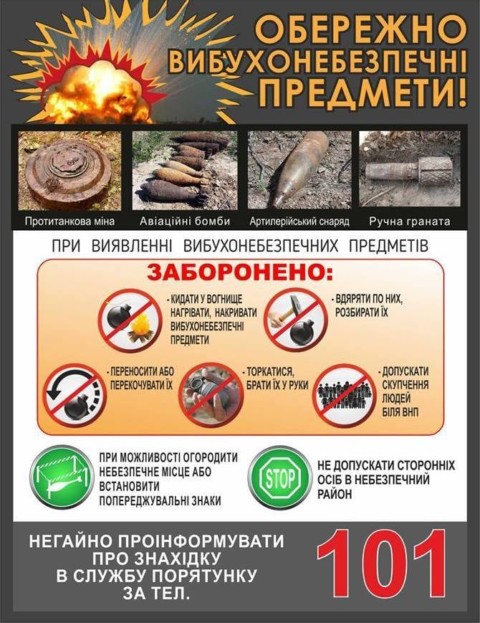 ОБЕРЕЖНО
ВИБУХОНЕБЕЗПЕЧНІ
ПРЕДМЕТИ!

Протитанкова міна

Авіаційні бомби

Артилерійський снаряд

Ручна граната

ПРИ ВИЯВЛЕННІ ВИБУХОНЕБЕЗПЕЧНИХ ПРЕДМЕТІВ

ЗАБОРОНЕНО:

- КИДАТИ У ВОГНИЩЕ НАГРІВАТИ, НАКРИВАТИ ВИБУХОНЕБЕЗПЕЧНІ ПРЕДМЕТИ

- ВДЯРЯТИ ПО НИХ, РОЗБИРАТИ ЇХ

- ПЕРЕНОСИТИ АБО ПЕРЕКОЧУВАТИ ЇХ

- ТОРКАТИСЯ, БРАТИ ЇХ У РУКИ

- ДОПУСКАТИ СКУПЧЕННЯ ЛЮДЕЙ БІЛЯ ВНП

ПРИ МОЖЛИВОСТІ ОГОРОДИТИ НЕБЕЗПЕЧНЕ МІСЦЕ АБО ВСТАНОВИТИ ПОПЕРЕДЖУВАЛЬНІ ЗНАКИ

STOP

НЕ ДОПУСКАТИ СТОРОННІХ ОСІБ В НЕБЕЗПЕЧНИЙ РАЙОН

НЕГАЙНО ПРОІНФОРМУВАТИ
ПРО ЗНАХІДКУ
В СЛУЖБУ ПОРЯТУНКУ
ЗА ТЕЛ.

101